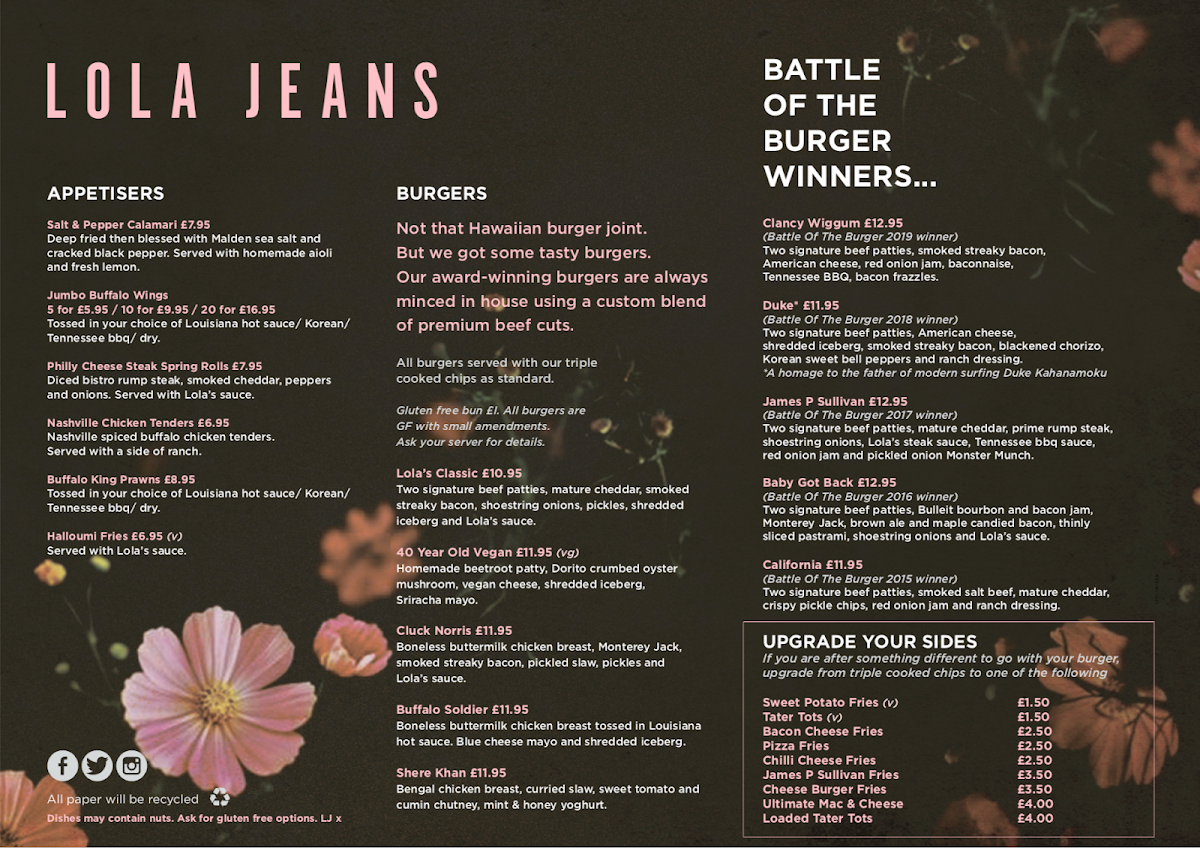 LOLA JEANS

APPETISERS

Salt & Pepper Calamari £7.95
Deep fried then blessed with Malden sea salt and cracked black pepper. Served with homemade aioli and fresh lemon.

Jumbo Buffalo Wings
5 for £5.95 / 10 for £9.95 / 20 for £16.95
Tossed in your choice of Louisiana hot sauce/ Korean/ Tennessee bbq/ dry.

Philly Cheese Steak Spring Rolls £7.95
Diced bistro rump steak, smoked cheddar, peppers and onions. Served with Lola's sauce.

Nashville Chicken Tenders £6.95
Nashville spiced buffalo chicken tenders. Served with a side of ranch.

Buffalo King Prawns £8.95
Tossed in your choice of Louisiana hot sauce/ Korean/ Tennessee bbq/ dry.

Halloumi Fries £6.95 (v)
Served with Lola's sauce.

All paper will be recycled
Dishes may contain nuts. Ask for gluten free options. LJ x

BURGERS

Not that Hawaiian burger joint. But we got some tasty burgers. Our award-winning burgers are always minced in house using a custom blend of premium beef cuts.

All burgers served with our triple cooked chips as standard.

Gluten free bun £1. All burgers are GF with small amendments. Ask your server for details.

Lola's Classic £10.95
Two signature beef patties, mature cheddar, smoked streaky bacon, shoestring onions, pickles, shredded iceberg and Lola's sauce.

40 Year Old Vegan £11.95 (vg)
Homemade beetroot patty, Dorito crumbed oyster mushroom, vegan cheese, shredded iceberg, Sriracha mayo.

Cluck Norris £11.95
Boneless buttermilk chicken breast, Monterey Jack, smoked streaky bacon, pickled slaw, pickles and Lola's sauce.

Buffalo Soldier £11.95
Boneless buttermilk chicken breast tossed in Louisiana hot sauce. Blue cheese mayo and shredded iceberg.

Shere Khan £11.95
Bengal chicken breast, curried slaw, sweet tomato and cumin chutney, mint & honey yoghurt.

BATTLE OF THE BURGER WINNERS...

Clancy Wiggum £12.95
(Battle Of The Burger 2019 winner)
Two signature beef patties, smoked streaky bacon, American cheese, red onion jam, baconnaise, Tennessee BBQ, bacon frazzles.

Duke* £11.95
(Battle Of The Burger 2018 winner)
Two signature beef patties, American cheese, shredded iceberg, smoked streaky bacon, blackened chorizo, Korean sweet bell peppers and ranch dressing.
*A homage to the father of modern surfing Duke Kahanamoku

James P Sullivan £12.95
(Battle Of The Burger 2017 winner)
Two signature beef patties, mature cheddar, prime rump steak, shoestring onions, Lola's steak sauce, Tennessee bbq sauce, red onion jam and pickled onion Monster Munch.

Baby Got Back £12.95
(Battle Of The Burger 2016 winner)
Two signature beef patties, Bulleit bourbon and bacon jam, Monterey Jack, brown ale and maple candied bacon, thinly sliced pastrami, shoestring onions and Lola's sauce.

California £11.95
(Battle Of The Burger 2015 winner)
Two signature beef patties, smoked salt beef, mature cheddar, crispy pickle chips, red onion jam and ranch dressing.

UPGRADE YOUR SIDES
If you are after something different to go with your burger, upgrade from triple cooked chips to one of the following

| | |
|---|---|
| Sweet Potato Fries (v) | £1.50 |
| Tater Tots (v) | £1.50 |
| Bacon Cheese Fries | £2.50 |
| Pizza Fries | £2.50 |
| Chilli Cheese Fries | £2.50 |
| James P Sullivan Fries | £3.50 |
| Cheese Burger Fries | £3.50 |
| Ultimate Mac & Cheese | £4.00 |
| Loaded Tater Tots | £4.00 |